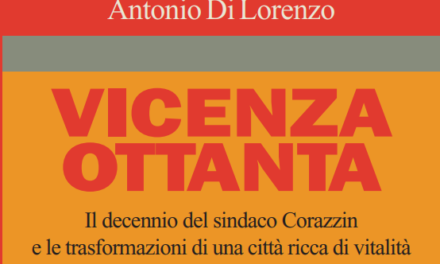 Antonio Di Lorenzo

VICENZA OTTANTA

Il decennio del sindaco Corazzin e le trasformazioni di una città ricca di vitalità